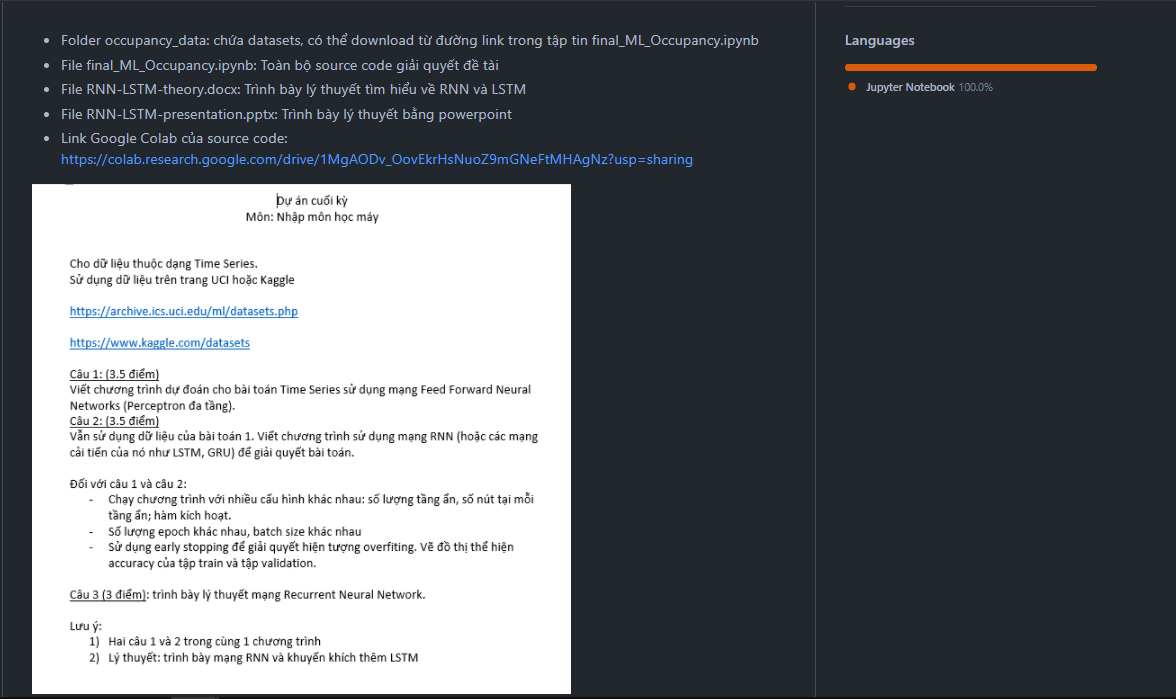 - Folder occupancy_data: chứa datasets, có thể download từ đường link trong tập tin final_ML_Occupancy.ipynb
- File final_ML_Occupancy.ipynb: Toàn bộ source code giải quyết đề tài
- File RNN-LSTM-theory.docx: Trình bày lý thuyết tìm hiểu về RNN và LSTM
- File RNN-LSTM-presentation.pptx: Trình bày lý thuyết bằng powerpoint
- Link Google Colab của source code: https://colab.research.google.com/drive/1MgAODv_OovEkrHsNuoZ9mGNeFtMHAgNz?usp=sharing

Dự án cuối kỳ
Môn: Nhập môn học máy

Cho dữ liệu thuộc dạng Time Series.
Sử dụng dữ liệu trên trang UCI hoặc Kaggle

https://archive.ics.uci.edu/ml/datasets.php

https://www.kaggle.com/datasets

Câu 1: (3.5 điểm)
Viết chương trình dự đoán cho bài toán Time Series sử dụng mạng Feed Forward Neural Networks (Perceptron đa tầng).
Câu 2: (3.5 điểm)
Vẫn sử dụng dữ liệu của bài toán 1. Viết chương trình sử dụng mạng RNN (hoặc các mạng cải tiến của nó như LSTM, GRU) để giải quyết bài toán.

Đối với câu 1 và câu 2:
- Chạy chương trình với nhiều cấu hình khác nhau: số lượng tầng ẩn, số nút tại mỗi tầng ẩn; hàm kích hoạt.
- Số lượng epoch khác nhau, batch size khác nhau
- Sử dụng early stopping để giải quyết hiện tượng overfiting. Vẽ đồ thị thể hiện accuracy của tập train và tập validation.

Câu 3 (3 điểm): trình bày lý thuyết mạng Recurrent Neural Network.

Lưu ý:
1) Hai câu 1 và 2 trong cùng 1 chương trình
2) Lý thuyết: trình bày mạng RNN và khuyến khích thêm LSTM

Languages
Jupyter Notebook 100.0%